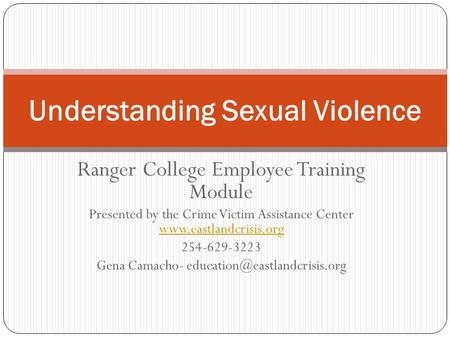 Understanding Sexual Violence

Ranger College Employee Training Module

Presented by the Crime Victim Assistance Center
www.eastlandcrisis.org
254-629-3223
Gena Camacho- education@eastlandcrisis.org